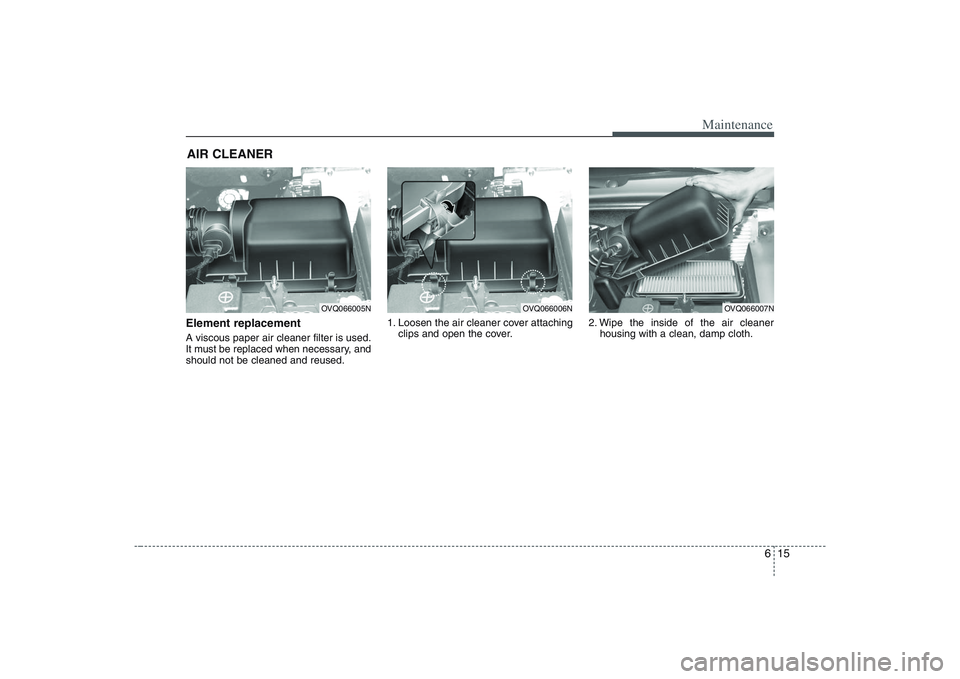 Maintenance

AIR CLEANER

OVQ066005N

Element replacement

A viscous paper air cleaner filter is used. It must be replaced when necessary, and should not be cleaned and reused.

OVQ066006N

1. Loosen the air cleaner cover attaching clips and open the cover.

OVQ066007N

2. Wipe the inside of the air cleaner housing with a clean, damp cloth.

6 15

carmanualsonline.info